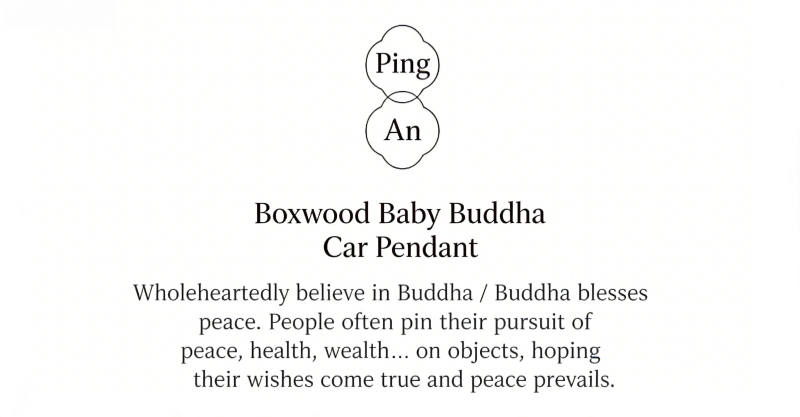 Ping

An

Boxwood Baby Buddha
Car Pendant

Wholeheartedly believe in Buddha / Buddha blesses peace. People often pin their pursuit of peace, health, wealth... on objects, hoping their wishes come true and peace prevails.